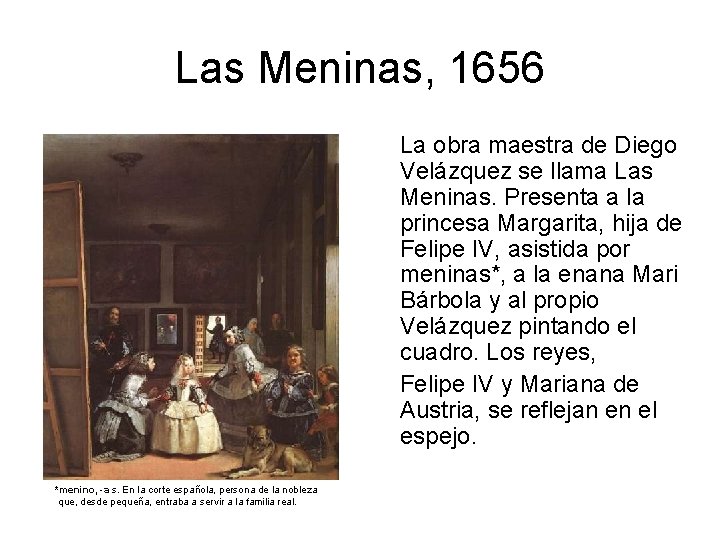 Las Meninas, 1656

La obra maestra de Diego Velázquez se llama Las Meninas. Presenta a la princesa Margarita, hija de Felipe IV, asistida por meninas*, a la enana Mari Bárbola y al propio Velázquez pintando el cuadro. Los reyes,

Felipe IV y Mariana de Austria, se reflejan en el espejo.

*menino, -a s. En la corte española, persona de la nobleza que, desde pequeña, entraba a servir a la familia real.